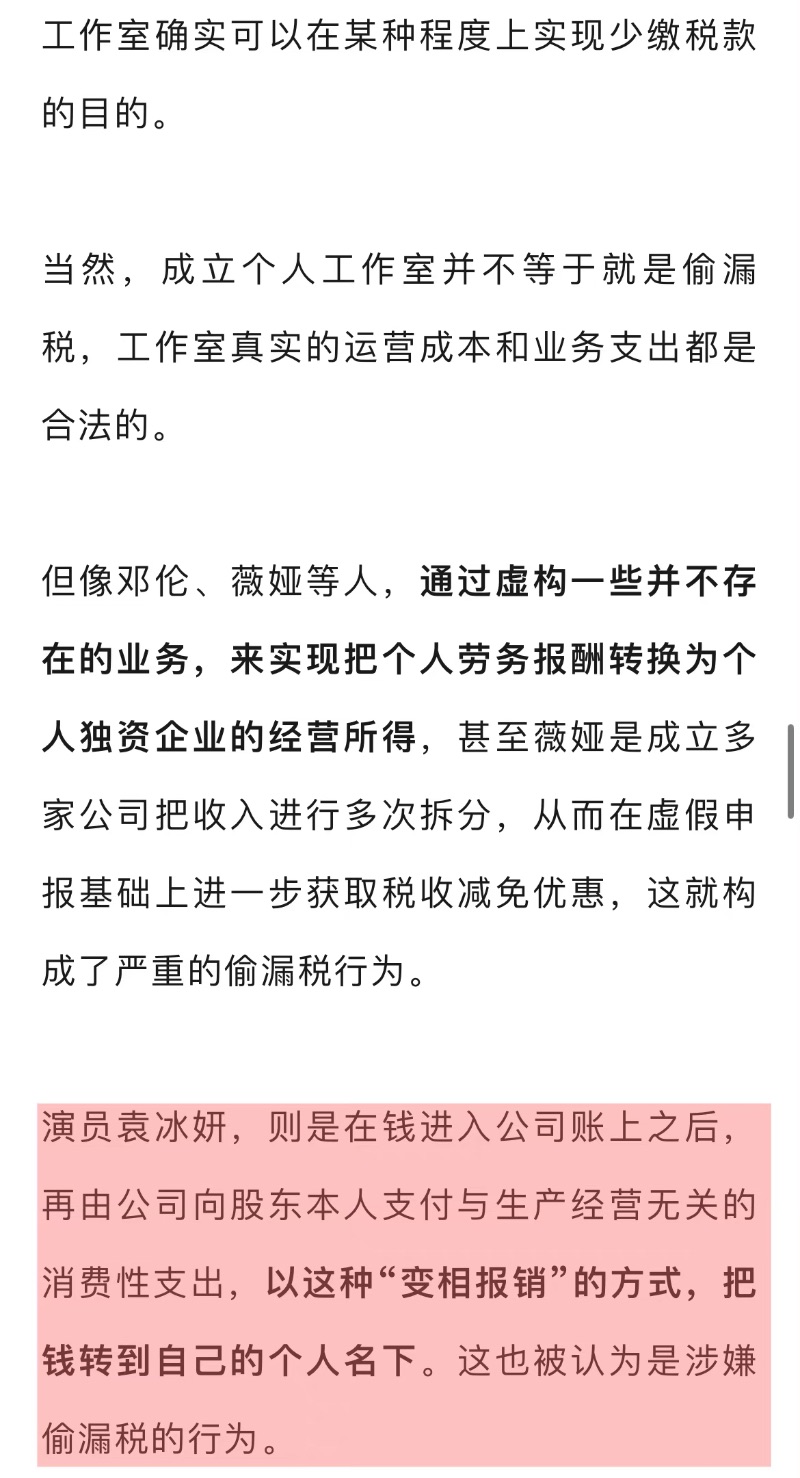 工作室确实可以在某种程度上实现少缴税款的目的。

当然，成立个人工作室并不等于就是偷漏税，工作室真实的运营成本和业务支出都是合法的。

但像邓伦、薇娅等人，通过虚构一些并不存在的业务，来实现把个人劳务报酬转换为个人独资企业的经营所得，甚至薇娅是成立多家公司把收入进行多次拆分，从而在虚假申报基础上进一步获取税收减免优惠，这就构成了严重的偷漏税行为。

演员袁冰妍，则是在钱进入公司账上之后，再由公司向股东本人支付与生产经营无关的消费性支出，以这种“变相报销”的方式，把钱转到自己的个人名下。这也被认为是涉嫌偷漏税的行为。